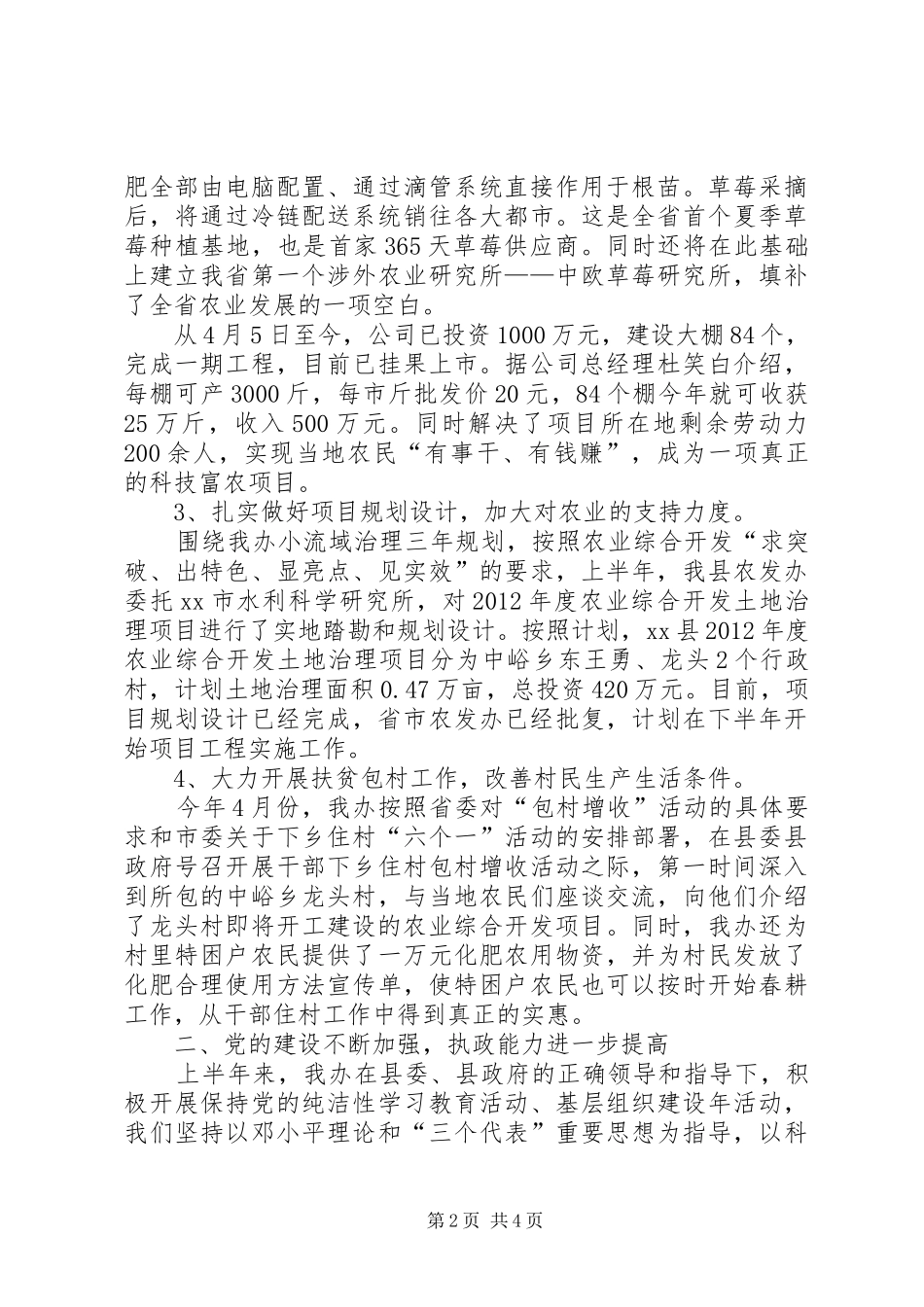 肥全部由电脑配置、通过滴管系统直接作用于根苗。草莓采摘后，将通过冷链配送系统销往各大都市。这是全省首个夏季草莓种植基地，也是首家365天草莓供应商。同时还将在此基础上建立我省第一个涉外农业研究所——中欧草莓研究所，填补了全省农业发展的一项空白。

从4月5日至今，公司已投资1000万元，建设大棚84个，完成一期工程，目前已挂果上市。据公司总经理杜笑白介绍，每棚可产3000斤，每市斤批发价20元，84个棚今年就可收获25万斤，收入500万元。同时解决了项目所在地剩余劳动力200余人，实现当地农民“有事干、有钱赚”，成为一项真正的科技富农项目。

3、扎实做好项目规划设计，加大对农业的支持力度。

围绕我办小流域治理三年规划，按照农业综合开发“求突破、出特色、显亮点、见实效”的要求，上半年，我县农发办委托xx市水利科学研究所，对2012年度农业综合开发土地治理项目进行了实地踏勘和规划设计。按照计划，xx县2012年度农业综合开发土地治理项目分为中峪乡东王勇、龙头2个行政村，计划土地治理面积0.47万亩，总投资420万元。目前，项目规划设计已经完成，省市农发办已经批复，计划在下半年开始项目工程实施工作。

4、大力开展扶贫包村工作，改善村民生产生活条件。

今年4月份，我办按照省委对“包村增收”活动的具体要求和市委关于下乡住村“六个一”活动的安排部署，在县委县政府号召开展干部下乡住村包村增收活动之际，第一时间深入到所包的中峪乡龙头村，与当地农民们座谈交流，向他们介绍了龙头村即将开工建设的农业综合开发项目。同时，我办还为村里特困户农民提供了一万元化肥农用物资，并为村民发放了化肥合理使用方法宣传单，使特困户农民也可以按时开始春耕工作，从干部住村工作中得到真正的实惠。

二、党的建设不断加强，执政能力进一步提高

上半年来，我办在县委、县政府的正确领导和指导下，积极开展保持党的纯洁性学习教育活动、基层组织建设年活动，我们坚持以邓小平理论和“三个代表”重要思想为指导，以科

第2页 共4页